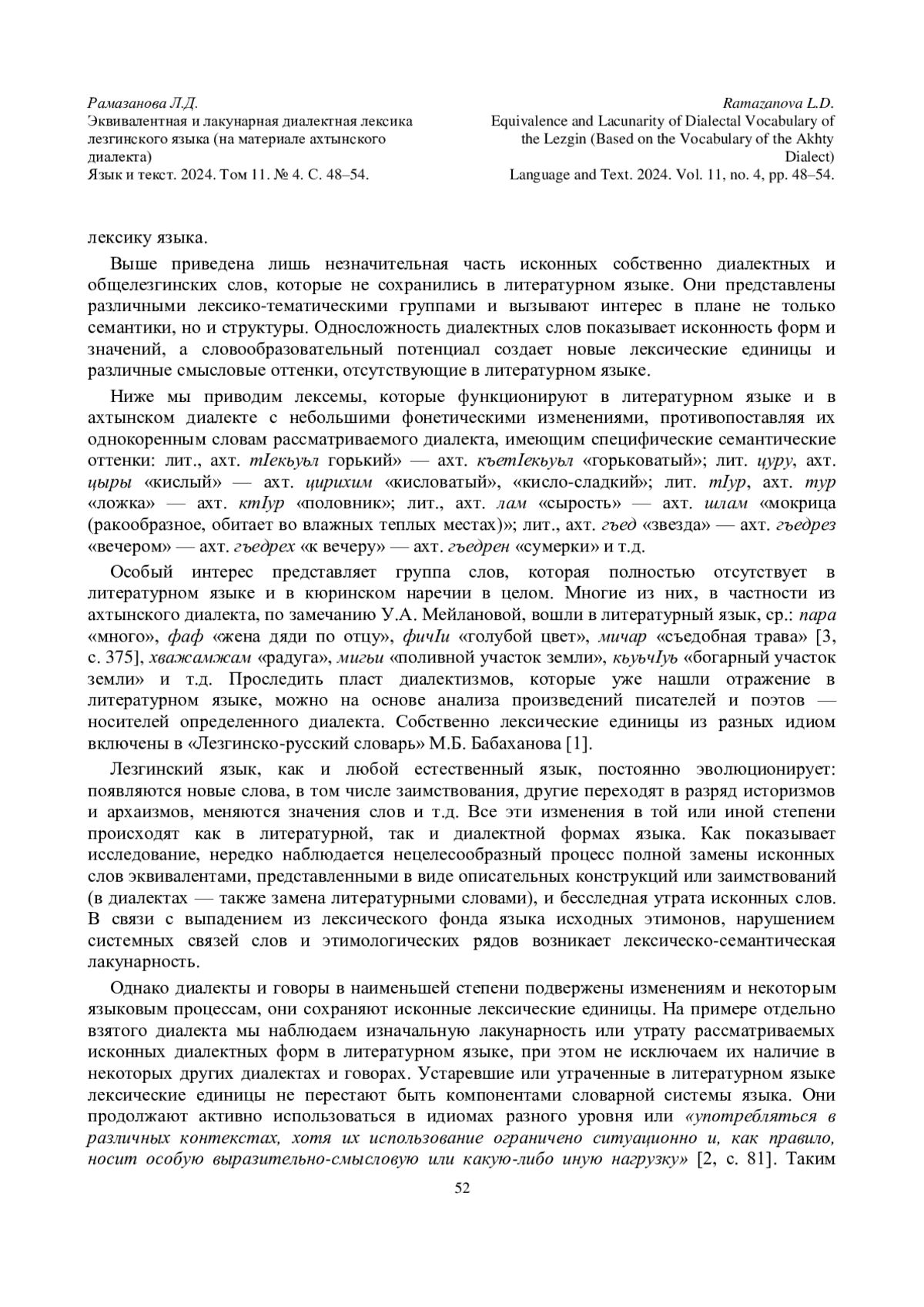 Рамазанова Л.Д.
Эквивалентная и лакунарная диалектная лексика лезгинского языка (на материале ахтынского диалекта)
Язык и текст. 2024. Том 11. № 4. С. 48–54.

Ramazanova L.D.
Equivalence and Lacunarity of Dialectal Vocabulary of the Lezgin (Based on the Vocabulary of the Akhty Dialect)
Language and Text. 2024. Vol. 11, no. 4, pp. 48–54.

лексику языка.

Выше приведена лишь незначительная часть исконных собственно диалектных и общелезгинских слов, которые не сохранились в литературном языке. Они представлены различными лексико-тематическими группами и вызывают интерес в плане не только семантики, но и структуры. Односложность диалектных слов показывает исконность форм и значений, а словообразовательный потенциал создает новые лексические единицы и различные смысловые оттенки, отсутствующие в литературном языке.

Ниже мы приводим лексемы, которые функционируют в литературном языке и в ахтынском диалекте с небольшими фонетическими изменениями, противопоставляя их однокоренным словам рассматриваемого диалекта, имеющим специфические семантические оттенки: лит., ахт. тIекьуьл горький» — ахт. къетIекьуьл «горьковатый»; лит. цуру, ахт. цыры «кислый» — ахт. цирихим «кисловатый», «кисло-сладкий»; лит. тIур, ахт. тур «ложка» — ахт. ктIур «половник»; лит., ахт. лам «сырость» — ахт. шлам «мокрица (ракообразное, обитает во влажных теплых местах)»; лит., ахт. гъед «звезда» — ахт. гъедрез «вечером» — ахт. гъедрех «к вечеру» — ахт. гъедрен «сумерки» и т.д.

Особый интерес представляет группа слов, которая полностью отсутствует в литературном языке и в кюринском наречии в целом. Многие из них, в частности из ахтынского диалекта, по замечанию У.А. Мейлановой, вошли в литературный язык, ср.: пара «много», фаф «жена дяди по отцу», фичIи «голубой цвет», мичар «съедобная трава» [3, с. 375], хважамжам «радуга», мигьи «поливной участок земли», кьуьчIуь «богарный участок земли» и т.д. Проследить пласт диалектизмов, которые уже нашли отражение в литературном языке, можно на основе анализа произведений писателей и поэтов — носителей определенного диалекта. Собственно лексические единицы из разных идиом включены в «Лезгинско-русский словарь» М.Б. Бабаханова [1].

Лезгинский язык, как и любой естественный язык, постоянно эволюционирует: появляются новые слова, в том числе заимствования, другие переходят в разряд историзмов и архаизмов, меняются значения слов и т.д. Все эти изменения в той или иной степени происходят как в литературной, так и диалектной формах языка. Как показывает исследование, нередко наблюдается нецелесообразный процесс полной замены исконных слов эквивалентами, представленными в виде описательных конструкций или заимствований (в диалектах — также замена литературными словами), и бесследная утрата исконных слов. В связи с выпадением из лексического фонда языка исходных этимонов, нарушением системных связей слов и этимологических рядов возникает лексическо-семантическая лакунарность.

Однако диалекты и говоры в наименьшей степени подвержены изменениям и некоторым языковым процессам, они сохраняют исконные лексические единицы. На примере отдельно взятого диалекта мы наблюдаем изначальную лакунарность или утрату рассматриваемых исконных диалектных форм в литературном языке, при этом не исключаем их наличие в некоторых других диалектах и говорах. Устаревшие или утраченные в литературном языке лексические единицы не перестают быть компонентами словарной системы языка. Они продолжают активно использоваться в идиомах разного уровня или «употребляться в различных контекстах, хотя их использование ограничено ситуационно и, как правило, носит особую выразительно-смысловую или какую-либо иную нагрузку» [2, с. 81]. Таким

52